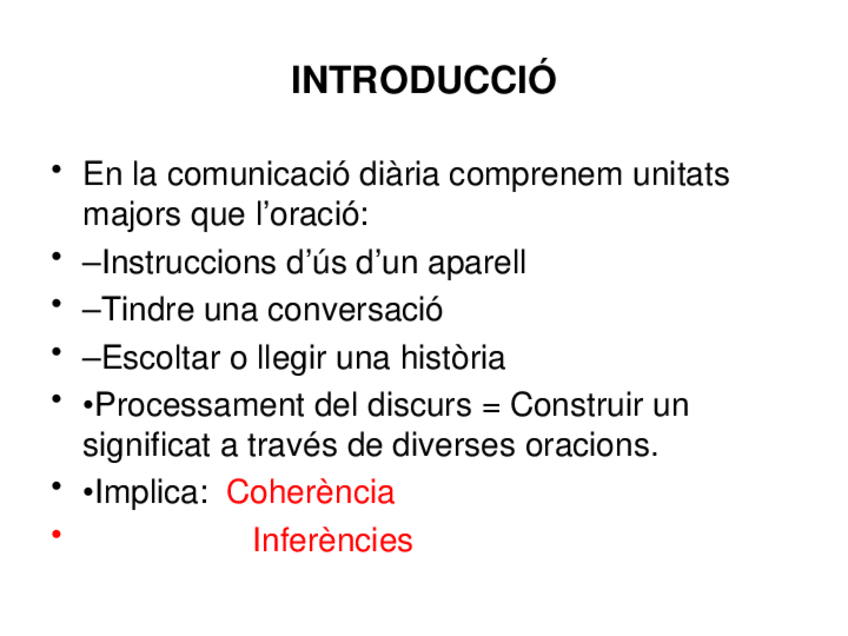 INTRODUCCIÓ

• En la comunicació diària comprenem unitats majors que l'oració:
• –Instruccions d'ús d'un aparell
• –Tindre una conversació
• –Escoltar o llegir una història
• •Processament del discurs = Construir un significat a través de diverses oracions.
• •Implica: Coherència
• Inferències